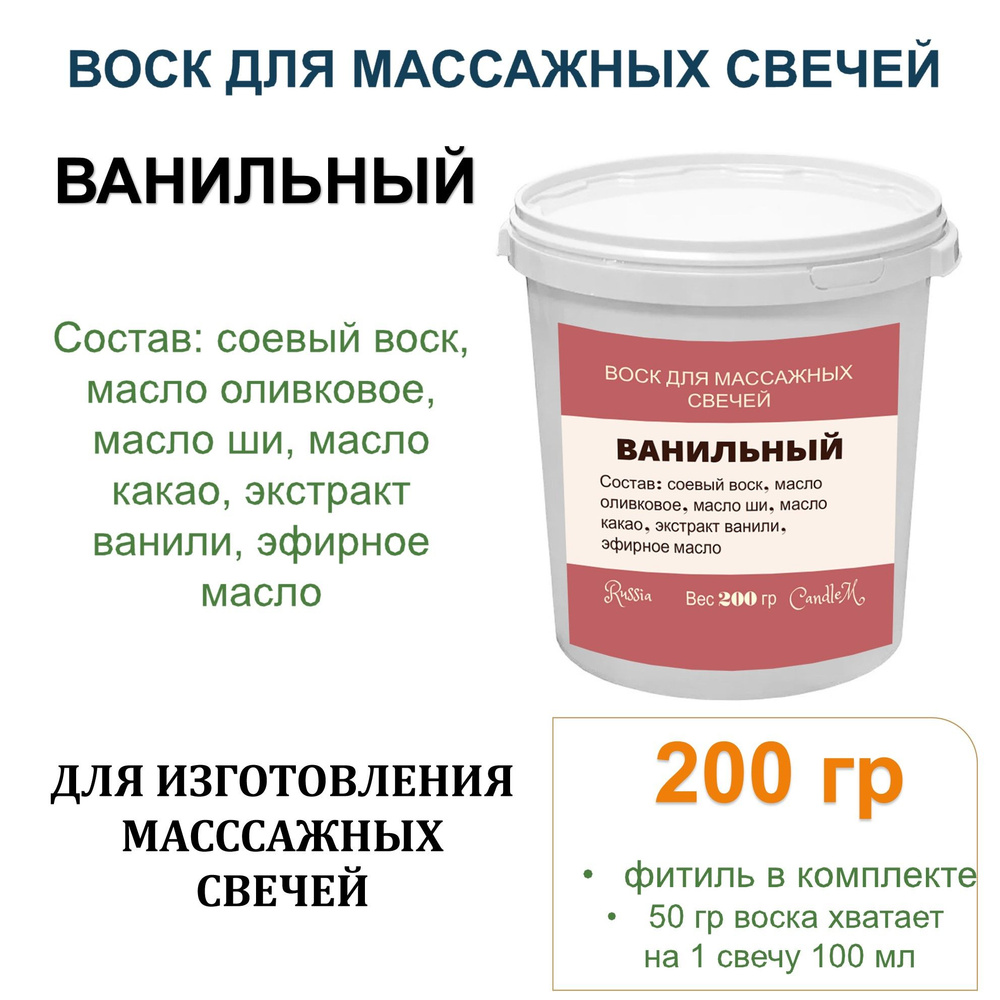 ВОСК ДЛЯ МАССАЖНЫХ СВЕЧЕЙ

ВАНИЛЬНЫЙ

Состав: соевый воск, масло оливковое, масло ши, масло какао, экстракт ванили, эфирное масло

ВОСК ДЛЯ МАССАЖНЫХ СВЕЧЕЙ

ВАНИЛЬНЫЙ

Состав: соевый воск, масло оливковое, масло ши, масло какао, экстракт ванили, эфирное масло

Russia Вес 200 гр CandleM

ДЛЯ ИЗГОТОВЛЕНИЯ МАСССАЖНЫХ СВЕЧЕЙ

200 гр

• фитиль в комплекте
• 50 гр воска хватает на 1 свечу 100 мл